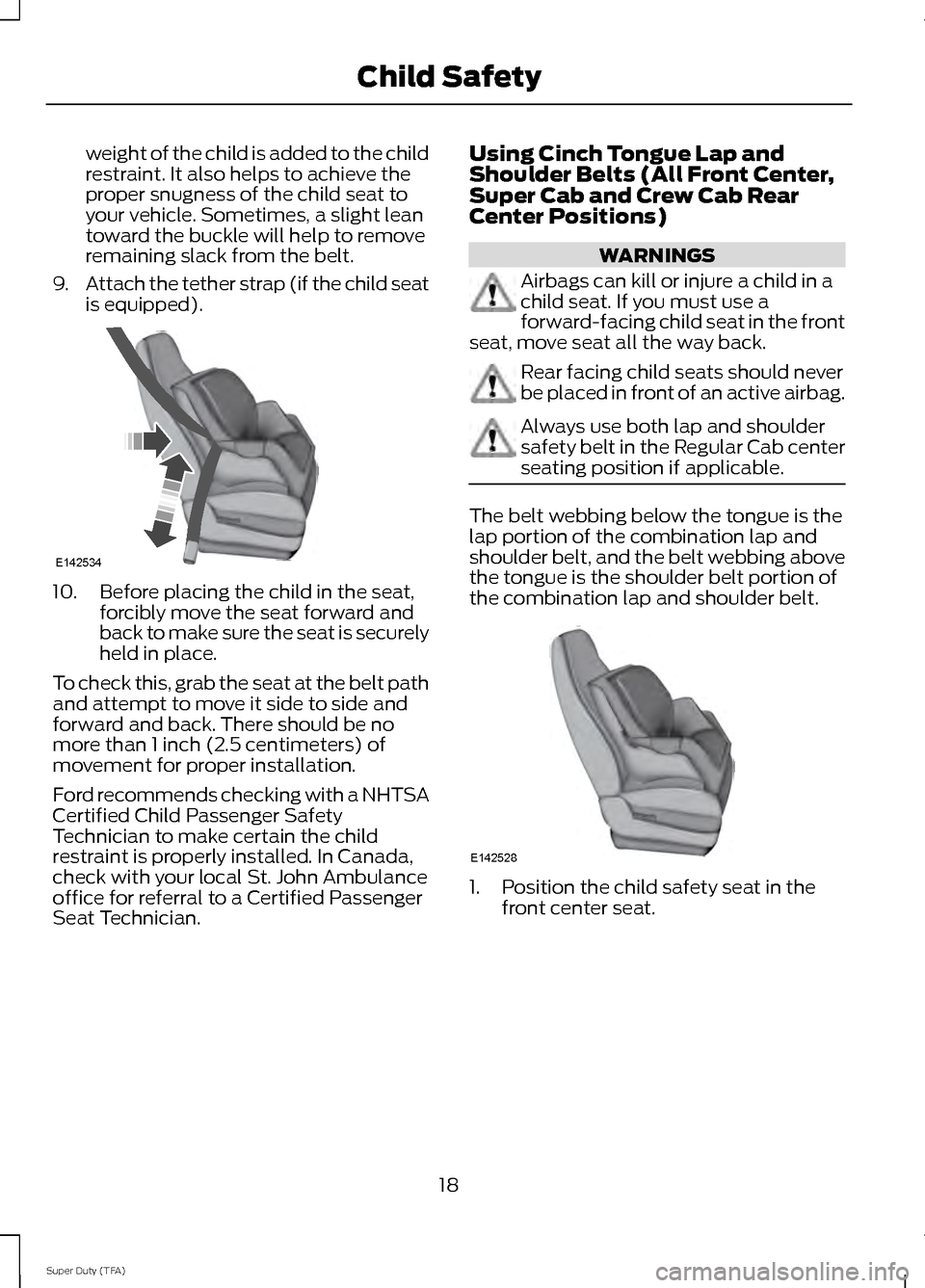 Child Safety

weight of the child is added to the child restraint. It also helps to achieve the proper snugness of the child seat to your vehicle. Sometimes, a slight lean toward the buckle will help to remove remaining slack from the belt.

9. Attach the tether strap (if the child seat is equipped).

E142534

10. Before placing the child in the seat, forcibly move the seat forward and back to make sure the seat is securely held in place.

To check this, grab the seat at the belt path and attempt to move it side to side and forward and back. There should be no more than 1 inch (2.5 centimeters) of movement for proper installation.

Ford recommends checking with a NHTSA Certified Child Passenger Safety Technician to make certain the child restraint is properly installed. In Canada, check with your local St. John Ambulance office for referral to a Certified Passenger Seat Technician.

Using Cinch Tongue Lap and Shoulder Belts (All Front Center, Super Cab and Crew Cab Rear Center Positions)

WARNINGS

Airbags can kill or injure a child in a child seat. If you must use a forward-facing child seat in the front seat, move seat all the way back.

Rear facing child seats should never be placed in front of an active airbag.

Always use both lap and shoulder safety belt in the Regular Cab center seating position if applicable.

The belt webbing below the tongue is the lap portion of the combination lap and shoulder belt, and the belt webbing above the tongue is the shoulder belt portion of the combination lap and shoulder belt.

E142528

1. Position the child safety seat in the front center seat.

18

Super Duty (TFA)

carmanualsonline.info